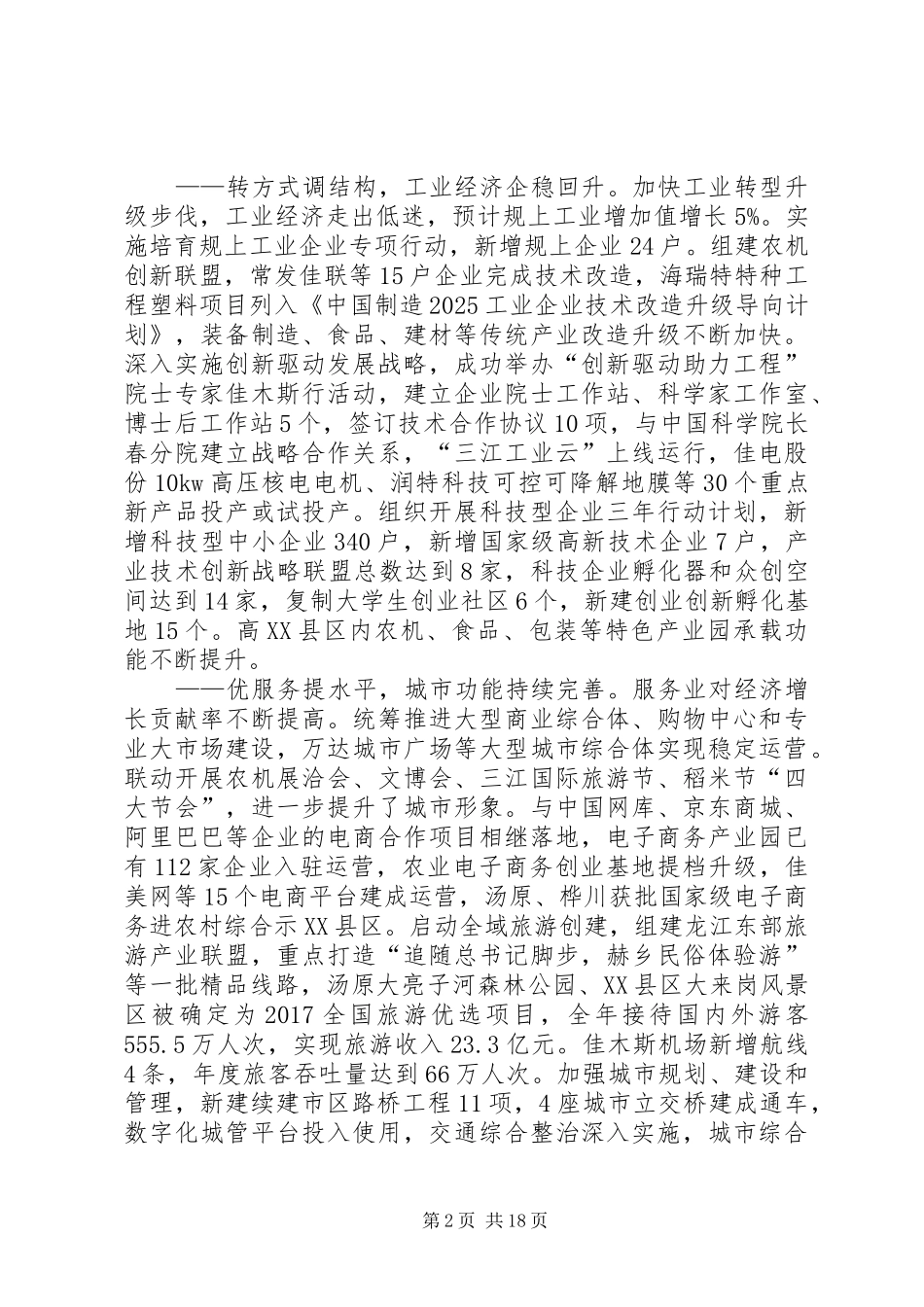 ——转方式调结构，工业经济企稳回升。加快工业转型升级步伐，工业经济走出低迷，预计规上工业增加值增长5%。实施培育规上工业企业专项行动，新增规上企业24户。组建农机创新联盟，常发佳联等15户企业完成技术改造，海瑞特特种工程塑料项目列入《中国制造2025工业企业技术改造升级导向计划》，装备制造、食品、建材等传统产业改造升级不断加快。深入实施创新驱动发展战略，成功举办“创新驱动助力工程”院士专家佳木斯行活动，建立企业院士工作站、科学家工作室、博士后工作站5个，签订技术合作协议10项，与中国科学院长春分院建立战略合作关系，“三江工业云”上线运行，佳电股份10kw高压核电电机、润特科技可控可降解地膜等30个重点新产品投产或试投产。组织开展科技型企业三年行动计划，新增科技型中小企业340户，新增国家级高新技术企业7户，产业技术创新战略联盟总数达到8家，科技企业孵化器和众创空间达到14家，复制大学生创业社区6个，新建创业创新孵化基地15个。高XX县区内农机、食品、包装等特色产业园承载功能不断提升。

——优服务提水平，城市功能持续完善。服务业对经济增长贡献率不断提高。统筹推进大型商业综合体、购物中心和专业大市场建设，万达城市广场等大型城市综合体实现稳定运营。联动开展农机展洽会、文博会、三江国际旅游节、稻米节“四大节会”，进一步提升了城市形象。与中国网库、京东商城、阿里巴巴等企业的电商合作项目相继落地，电子商务产业园已有112家企业入驻运营，农业电子商务创业基地提档升级，佳美网等15个电商平台建成运营，汤原、桦川获批国家级电子商务进农村综合示XX县区。启动全域旅游创建，组建龙江东部旅游产业联盟，重点打造“追随总书记脚步，赫乡民俗体验游”等一批精品线路，汤原大亮子河森林公园、XX县区大来岗风景区被确定为2017全国旅游优选项目，全年接待国内外游客555.5万人次，实现旅游收入23.3亿元。佳木斯机场新增航线4条，年度旅客吞吐量达到66万人次。加强城市规划、建设和管理，新建续建市区路桥工程11项，4座城市立交桥建成通车，数字化城管平台投入使用，交通综合整治深入实施，城市综合

第2页 共18页